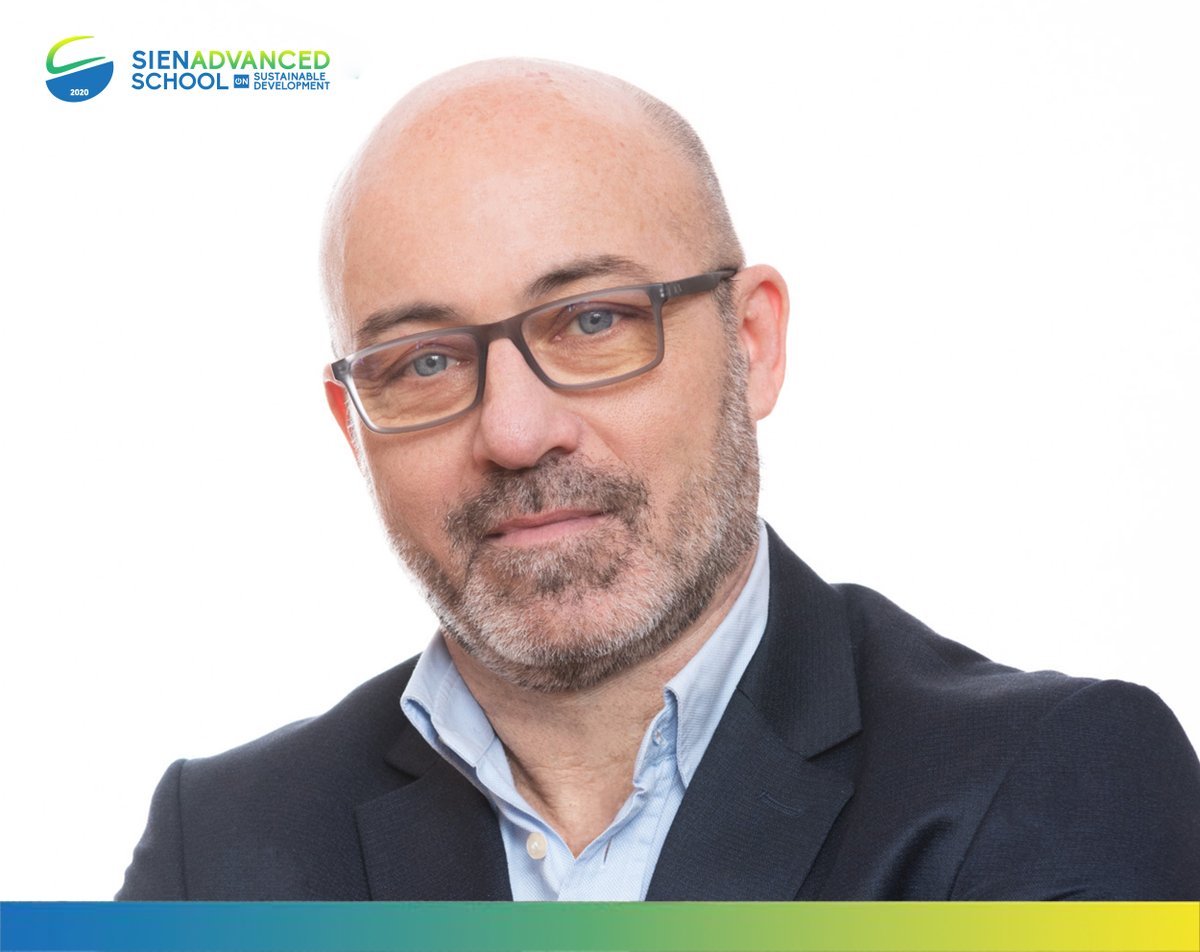 2020
SIENADVANCED SCHOOL ON SUSTAINABLE DEVELOPMENT